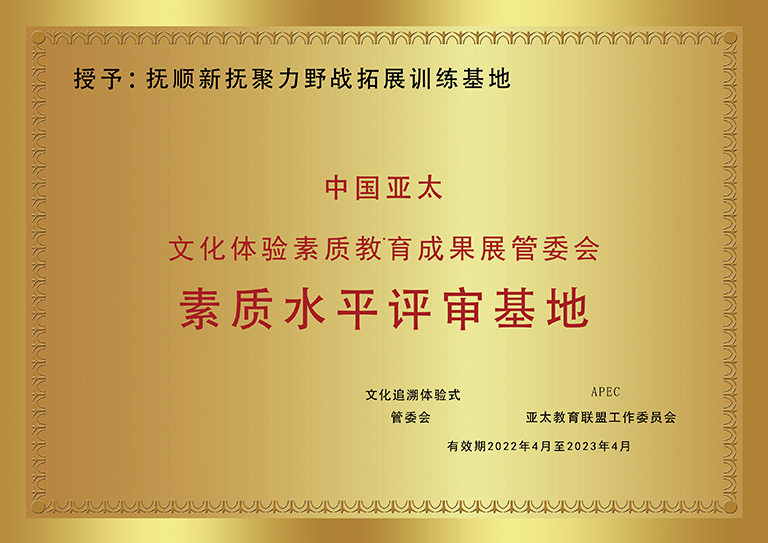 授予：抚顺新抚聚力野战拓展训练基地

中国亚太

文化体验素质教育成果展管委会

素质水平评审基地

文化追溯体验式
管委会

APEC
亚太教育联盟工作委员会

有效期2022年4月至2023年4月